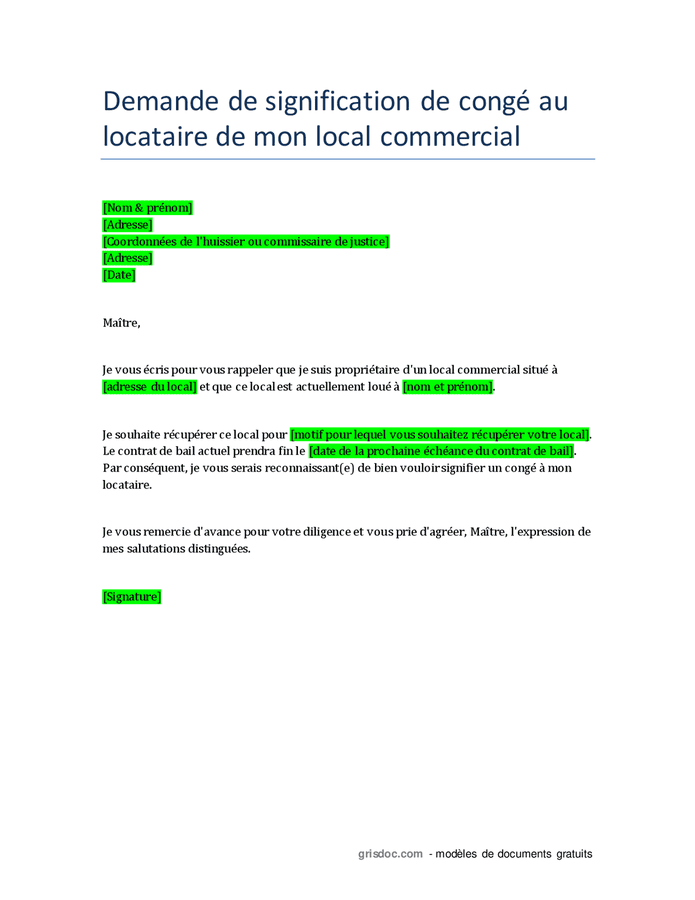 Demande de signification de congé au locataire de mon local commercial

[Nom & prénom]
[Adresse]
[Coordonnées de l'huissier ou commissaire de justice]
[Adresse]
[Date]

Maître,

Je vous écris pour vous rappeler que je suis propriétaire d'un local commercial situé à [adresse du local] et que ce local est actuellement loué à [nom et prénom].

Je souhaite récupérer ce local pour [motif pour lequel vous souhaitez récupérer votre local]. Le contrat de bail actuel prendra fin le [date de la prochaine échéance du contrat de bail]. Par conséquent, je vous serais reconnaissant(e) de bien vouloir signifier un congé à mon locataire.

Je vous remercie d'avance pour votre diligence et vous prie d'agréer, Maître, l'expression de mes salutations distinguées.

[Signature]

grisdoc.com - modèles de documents gratuits